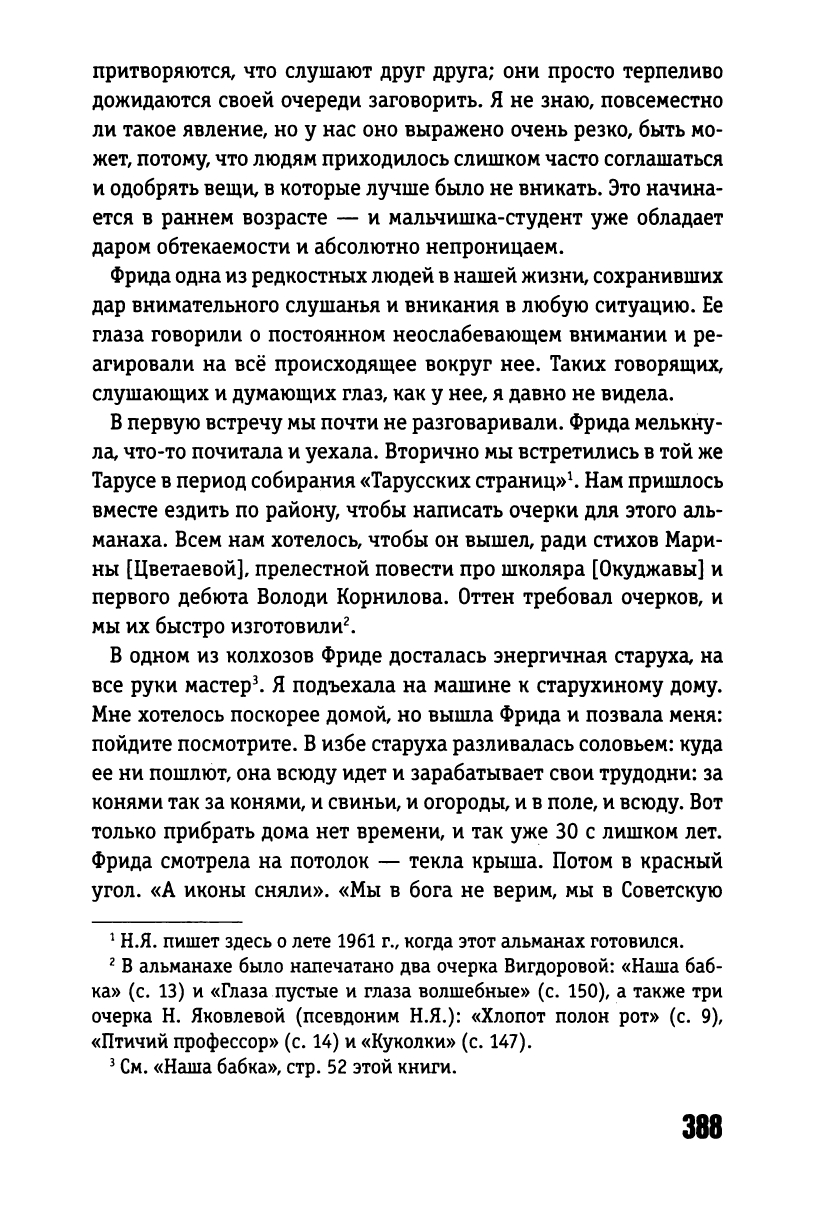 притворяются, что слушают друг друга; они просто терпеливо дожидаются своей очереди заговорить. Я не знаю, повсеместно ли такое явление, но у нас оно выражено очень резко, быть может, потому, что людям приходилось слишком часто соглашаться и одобрять вещи, в которые лучше было не вникать. Это начинается в раннем возрасте — и мальчишка-студент уже обладает даром обтекаемости и абсолютно непроницаем.

Фрида одна из редкостных людей в нашей жизни, сохранивших дар внимательного слушанья и вникания в любую ситуацию. Ее глаза говорили о постоянном неослабевающем внимании и реагировали на всё происходящее вокруг нее. Таких говорящих, слушающих и думающих глаз, как у нее, я давно не видела.

В первую встречу мы почти не разговаривали. Фрида мелькнула, что-то почитала и уехала. Вторично мы встретились в той же Тарусе в период собирания «Тарусских страниц»$^1$. Нам пришлось вместе ездить по району, чтобы написать очерки для этого альманаха. Всем нам хотелось, чтобы он вышел, ради стихов Марины [Цветаевой], прелестной повести про школяра [Окуджавы] и первого дебюта Володи Корнилова. Оттен требовал очерков, и мы их быстро изготовили$^2$.

В одном из колхозов Фриде досталась энергичная старуха, на все руки мастер$^3$. Я подъехала на машине к старухиному дому. Мне хотелось поскорее домой, но вышла Фрида и позвала меня: пойдите посмотрите. В избе старуха разливалась соловьем: куда ее ни пошлют, она всюду идет и зарабатывает свои трудодни: за конями так за конями, и свиньи, и огороды, и в поле, и всюду. Вот только прибрать дома нет времени, и так уже 30 с лишком лет. Фрида смотрела на потолок — текла крыша. Потом в красный угол. «А иконы сняли». «Мы в бога не верим, мы в Советскую

$^1$ Н.Я. пишет здесь о лете 1961 г., когда этот альманах готовился.

$^2$ В альманахе было напечатано два очерка Вигдоровой: «Наша бабка» (с. 13) и «Глаза пустые и глаза волшебные» (с. 150), а также три очерка Н. Яковлевой (псевдоним Н.Я.): «Хлопот полон рот» (с. 9), «Птичий профессор» (с. 14) и «Куколки» (с. 147).

$^3$ См. «Наша бабка», стр. 52 этой книги.

388